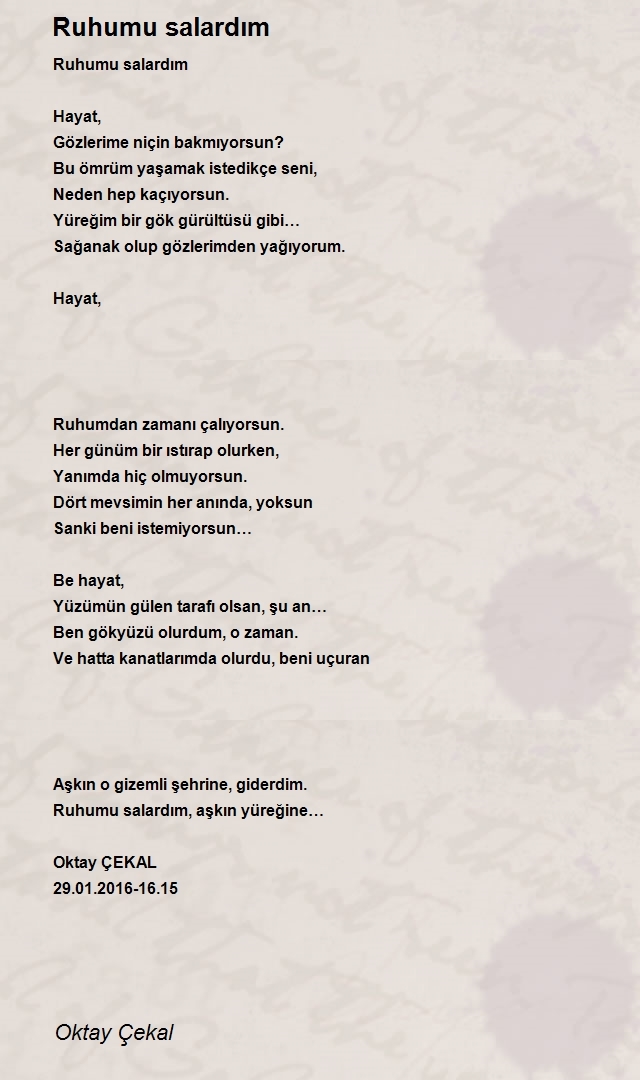 Ruhumu salardım

Ruhumu salardım

Hayat,
Gözlerime niçin bakmıyorsun?
Bu ömrüm yaşamak istedikçe seni,
Neden hep kaçıyorsun.
Yüreğim bir gök gürültüsü gibi…
Sağanak olup gözlerimden yağıyorum.

Hayat,

Ruhumdan zamanı çalıyorsun.
Her günüm bir ıstırap olurken,
Yanımda hiç olmuyorsun.
Dört mevsimin her anında, yoksun
Sanki beni istemiyorsun…

Be hayat,
Yüzümün gülen tarafı olsan, şu an…
Ben gökyüzü olurdum, o zaman.
Ve hatta kanatlarımda olurdu, beni uçuran

Aşkın o gizemli şehrine, giderdim.
Ruhumu salardım, aşkın yüreğine…

Oktay ÇEKAL
29.01.2016-16.15

Oktay Çekal